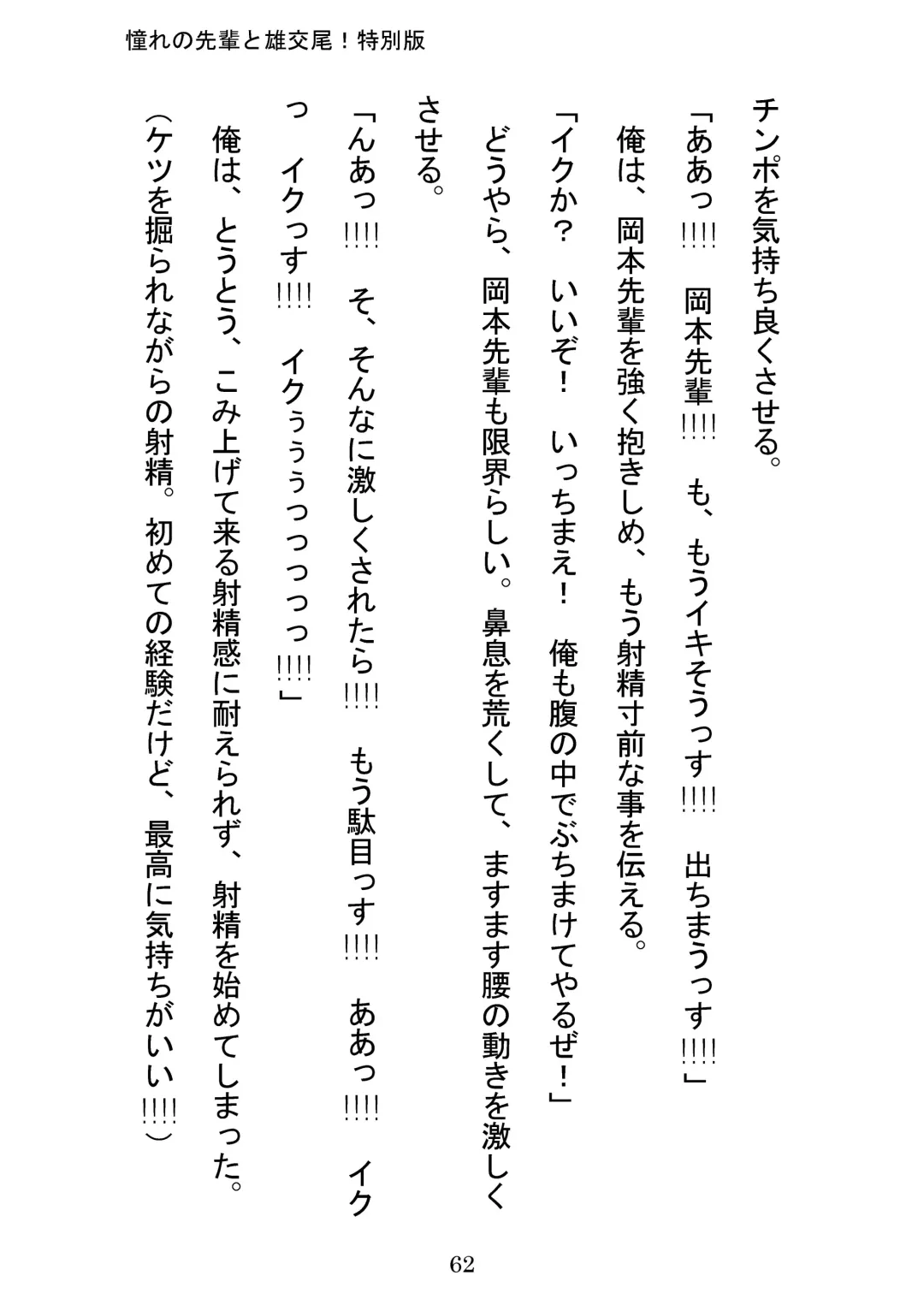 憧れの先輩と雄交尾！特別版

チンポを気持ち良くさせる。

「ああっ!!!! 岡本先輩!!!! も、もうイキそうっす!!!! 出ちまうっす!!!!」

俺は、岡本先輩を強く抱きしめ、もう射精寸前な事を伝える。

「イクか？ いいぞ！ いっちまえ！ 俺も腹の中でぶちまけてやるぜ！」

どうやら、岡本先輩も限界らしい。鼻息を荒くして、ますます腰の動きを激しくさせる。

「んあっ!!!! そ、そんなに激しくされたら!!!! もう駄目っす!!!! ああっ!!!! イクっ イクっす!!!! イクぅぅぅっっっっっ!!!!」

俺は、とうとう、こみ上げて来る射精感に耐えられず、射精を始めてしまった。

（ケツを掘られながらの射精。初めての経験だけど、最高に気持ちがいい!!!!）

62